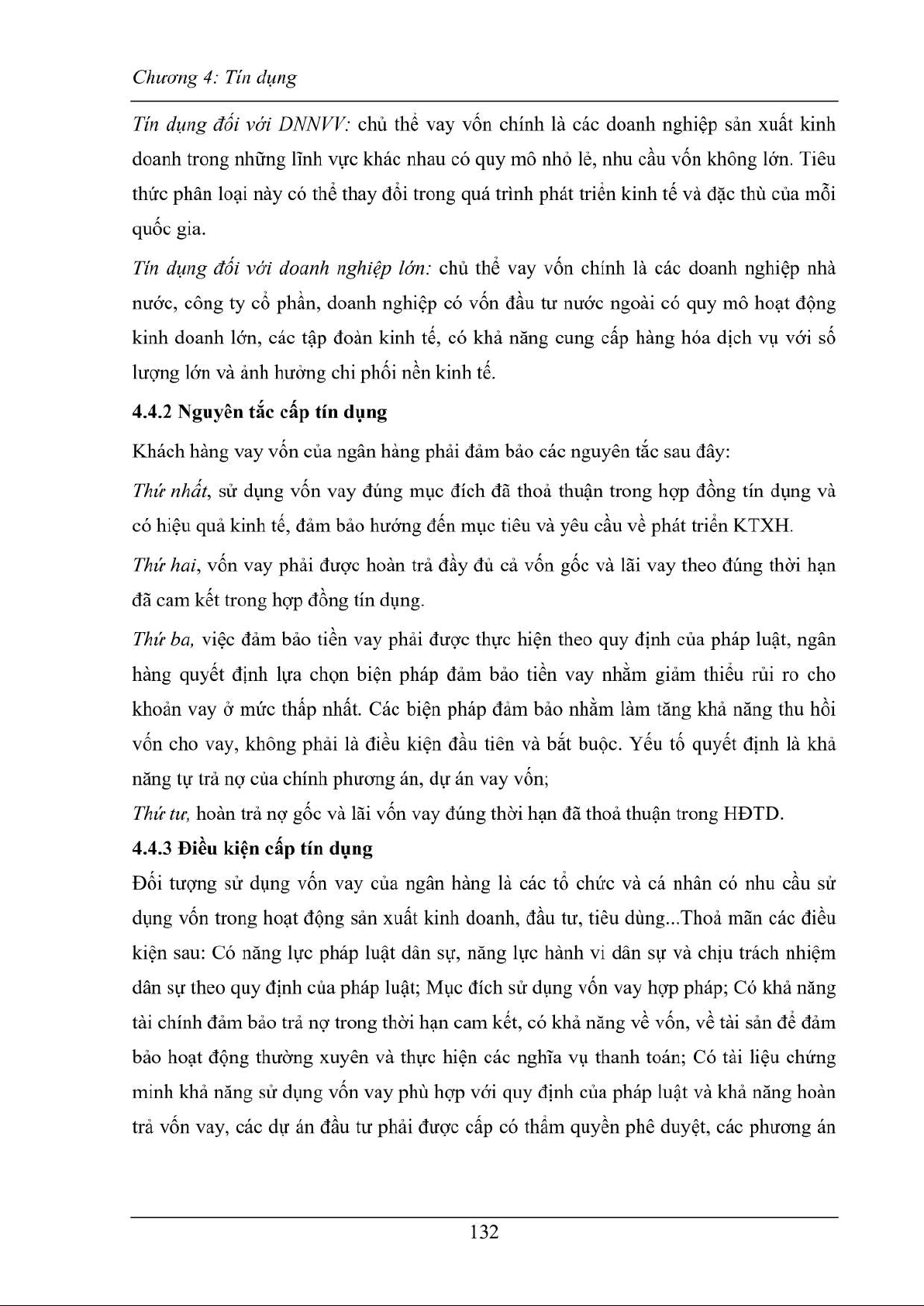 Chương 4: Tín dụng

Tín dụng đối với DNNVV: chủ thể vay vốn chính là các doanh nghiệp sản xuất kinh doanh trong những lĩnh vực khác nhau có quy mô nhỏ lẻ, nhu cầu vốn không lớn. Tiêu thức phân loại này có thể thay đổi trong quá trình phát triển kinh tế và đặc thù của mỗi quốc gia.

Tín dụng đối với doanh nghiệp lớn: chủ thể vay vốn chính là các doanh nghiệp nhà nước, công ty cổ phần, doanh nghiệp có vốn đầu tư nước ngoài có quy mô hoạt động kinh doanh lớn, các tập đoàn kinh tế, có khả năng cung cấp hàng hóa dịch vụ với số lượng lớn và ảnh hưởng chi phối nền kinh tế.

4.4.2 Nguyên tắc cấp tín dụng

Khách hàng vay vốn của ngân hàng phải đảm bảo các nguyên tắc sau đây:

Thứ nhất, sử dụng vốn vay đúng mục đích đã thoả thuận trong hợp đồng tín dụng và có hiệu quả kinh tế, đảm bảo hướng đến mục tiêu và yêu cầu về phát triển KTXH.

Thứ hai, vốn vay phải được hoàn trả đầy đủ cả vốn gốc và lãi vay theo đúng thời hạn đã cam kết trong hợp đồng tín dụng.

Thứ ba, việc đảm bảo tiền vay phải được thực hiện theo quy định của pháp luật, ngân hàng quyết định lựa chọn biện pháp đảm bảo tiền vay nhằm giảm thiểu rủi ro cho khoản vay ở mức thấp nhất. Các biện pháp đảm bảo nhằm làm tăng khả năng thu hồi vốn cho vay, không phải là điều kiện đầu tiên và bắt buộc. Yếu tố quyết định là khả năng tự trả nợ của chính phương án, dự án vay vốn;

Thứ tư, hoàn trả nợ gốc và lãi vốn vay đúng thời hạn đã thoả thuận trong HĐTD.

4.4.3 Điều kiện cấp tín dụng

Đối tượng sử dụng vốn vay của ngân hàng là các tổ chức và cá nhân có nhu cầu sử dụng vốn trong hoạt động sản xuất kinh doanh, đầu tư, tiêu dùng...Thoả mãn các điều kiện sau: Có năng lực pháp luật dân sự, năng lực hành vi dân sự và chịu trách nhiệm dân sự theo quy định của pháp luật; Mục đích sử dụng vốn vay hợp pháp; Có khả năng tài chính đảm bảo trả nợ trong thời hạn cam kết, có khả năng về vốn, về tài sản để đảm bảo hoạt động thường xuyên và thực hiện các nghĩa vụ thanh toán; Có tài liệu chứng minh khả năng sử dụng vốn vay phù hợp với quy định của pháp luật và khả năng hoàn trả vốn vay, các dự án đầu tư phải được cấp có thẩm quyền phê duyệt, các phương án

132